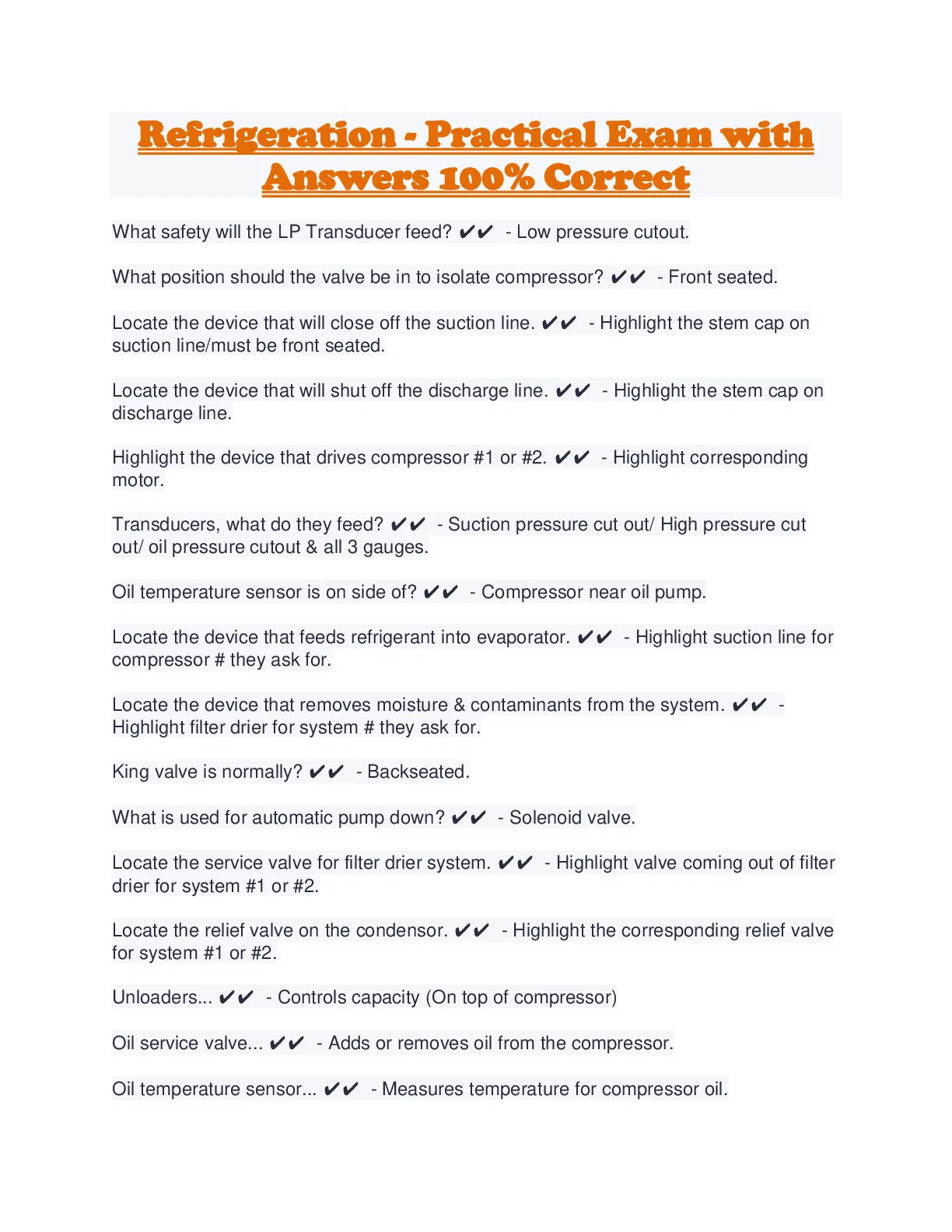 Refrigeration - Practical Exam with Answers 100% Correct

What safety will the LP Transducer feed? ✔✔ - Low pressure cutout.

What position should the valve be in to isolate compressor? ✔✔ - Front seated.

Locate the device that will close off the suction line. ✔✔ - Highlight the stem cap on suction line/must be front seated.

Locate the device that will shut off the discharge line. ✔✔ - Highlight the stem cap on discharge line.

Highlight the device that drives compressor #1 or #2. ✔✔ - Highlight corresponding motor.

Transducers, what do they feed? ✔✔ - Suction pressure cut out/ High pressure cut out/ oil pressure cutout & all 3 gauges.

Oil temperature sensor is on side of? ✔✔ - Compressor near oil pump.

Locate the device that feeds refrigerant into evaporator. ✔✔ - Highlight suction line for compressor # they ask for.

Locate the device that removes moisture & contaminants from the system. ✔✔ - Highlight filter drier for system # they ask for.

King valve is normally? ✔✔ - Backseated.

What is used for automatic pump down? ✔✔ - Solenoid valve.

Locate the service valve for filter drier system. ✔✔ - Highlight valve coming out of filter drier for system #1 or #2.

Locate the relief valve on the condensor. ✔✔ - Highlight the corresponding relief valve for system #1 or #2.

Unloaders... ✔✔ - Controls capacity (On top of compressor)

Oil service valve... ✔✔ - Adds or removes oil from the compressor.

Oil temperature sensor... ✔✔ - Measures temperature for compressor oil.